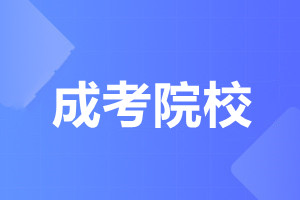 成考院校